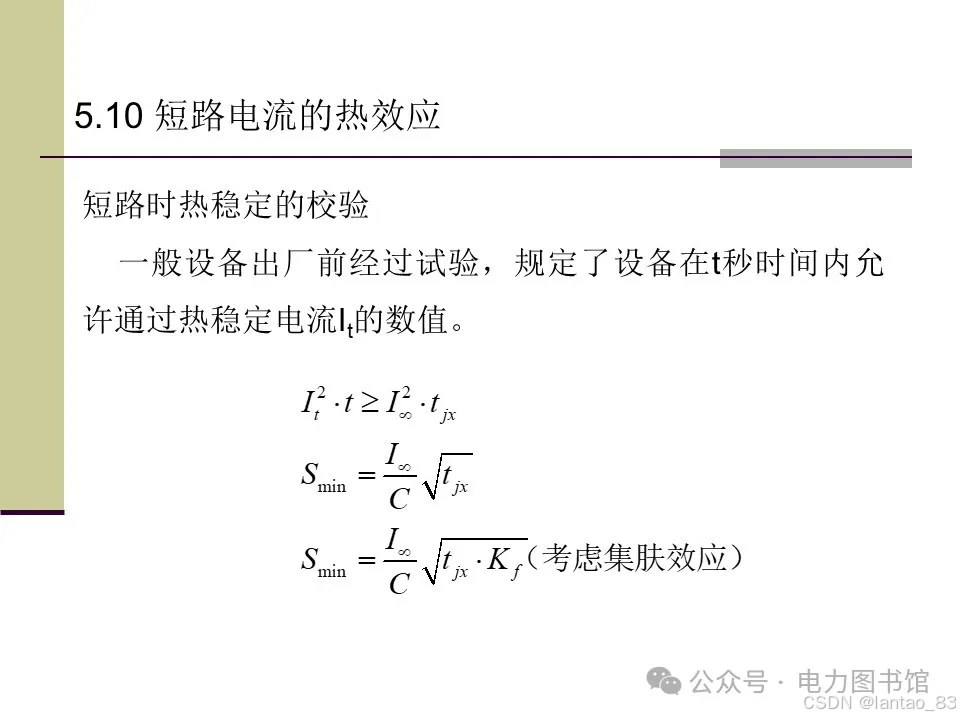 5.10 短路电流的热效应

短路时热稳定的校验

一般设备出厂前经过试验，规定了设备在t秒时间内允许通过热稳定电流$I_t$的数值。

$I_t^2 \cdot t \geq I_\infty^2 \cdot t_{jx}$

$S_{\min} = \frac{I_\infty}{C}\sqrt{t_{jx}}$

$S_{\min} = \frac{I_\infty}{C}\sqrt{t_{jx} \cdot K_f}$（考虑集肤效应）

公众号 · 电力图书馆
CSDN @lantao_83